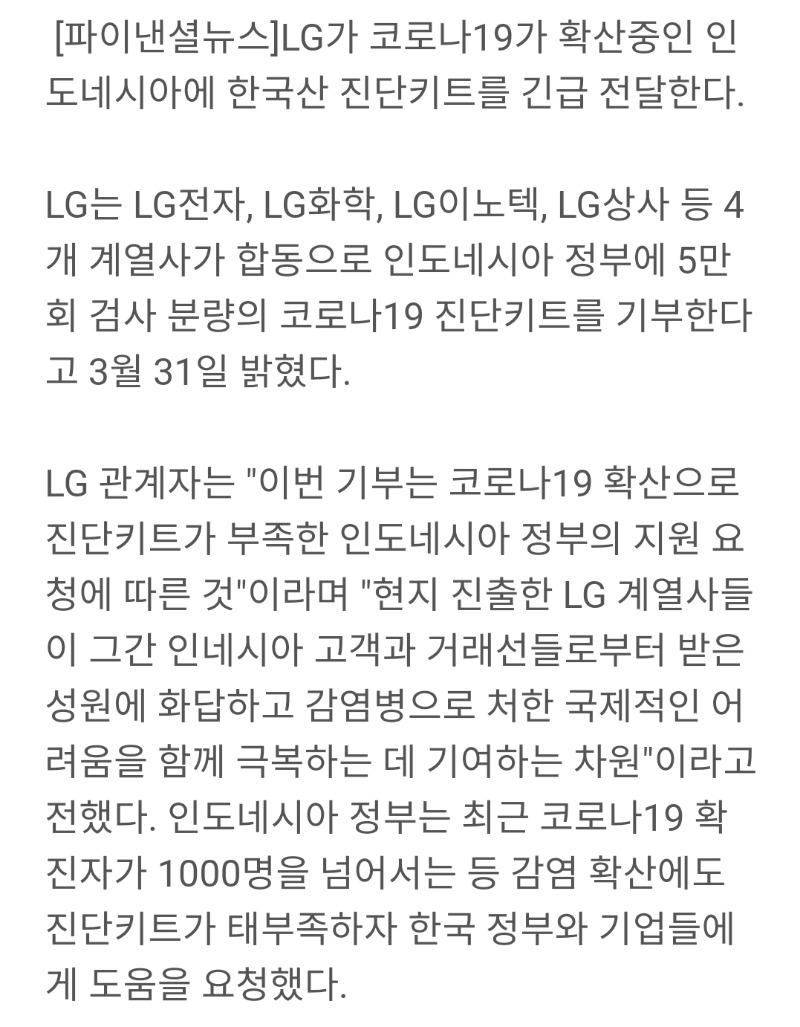 [파이낸셜뉴스]LG가 코로나19가 확산중인 인도네시아에 한국산 진단키트를 긴급 전달한다.

LG는 LG전자, LG화학, LG이노텍, LG상사 등 4개 계열사가 합동으로 인도네시아 정부에 5만회 검사 분량의 코로나19 진단키트를 기부한다고 3월 31일 밝혔다.

LG 관계자는 "이번 기부는 코로나19 확산으로 진단키트가 부족한 인도네시아 정부의 지원 요청에 따른 것"이라며 "현지 진출한 LG 계열사들이 그간 인네시아 고객과 거래선들로부터 받은 성원에 화답하고 감염병으로 처한 국제적인 어려움을 함께 극복하는 데 기여하는 차원"이라고 전했다. 인도네시아 정부는 최근 코로나19 확진자가 1000명을 넘어서는 등 감염 확산에도 진단키트가 태부족하자 한국 정부와 기업들에게 도움을 요청했다.